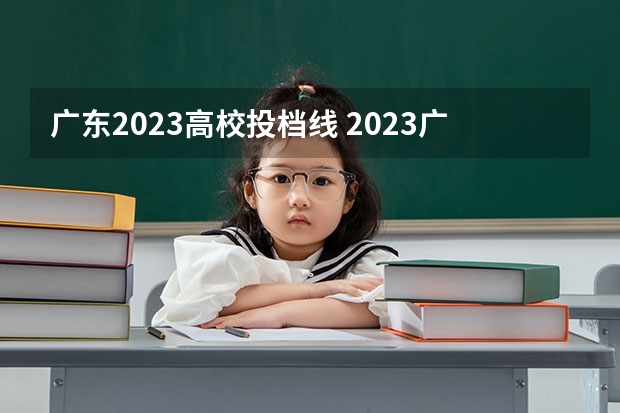 广东2023高校投档线 2023广